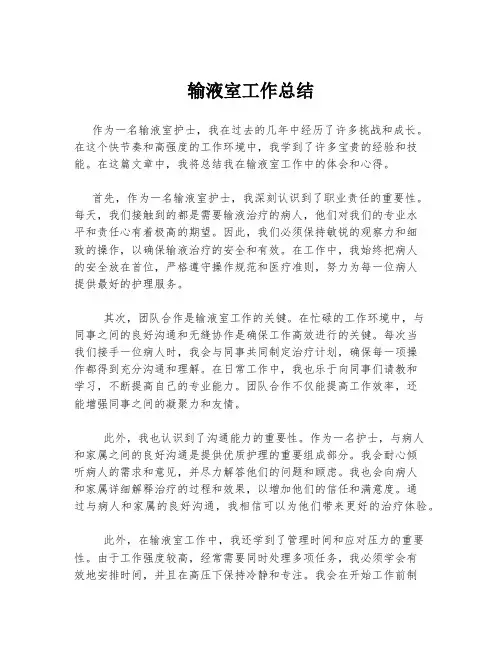 输液室工作总结

作为一名输液室护士，我在过去的几年中经历了许多挑战和成长。在这个快节奏和高强度的工作环境中，我学到了许多宝贵的经验和技能。在这篇文章中，我将总结我在输液室工作中的体会和心得。

首先，作为一名输液室护士，我深刻认识到了职业责任的重要性。每天，我们接触到的都是需要输液治疗的病人，他们对我们的专业水平和责任心有着极高的期望。因此，我们必须保持敏锐的观察力和细致的操作，以确保输液治疗的安全和有效。在工作中，我始终把病人的安全放在首位，严格遵守操作规范和医疗准则，努力为每一位病人提供最好的护理服务。

其次，团队合作是输液室工作的关键。在忙碌的工作环境中，与同事之间的良好沟通和无缝协作是确保工作高效进行的关键。每次当我们接手一位病人时，我会与同事共同制定治疗计划，确保每一项操作都得到充分沟通和理解。在日常工作中，我也乐于向同事们请教和学习，不断提高自己的专业能力。团队合作不仅能提高工作效率，还能增强同事之间的凝聚力和友情。

此外，我也认识到了沟通能力的重要性。作为一名护士，与病人和家属之间的良好沟通是提供优质护理的重要组成部分。我会耐心倾听病人的需求和意见，并尽力解答他们的问题和顾虑。我也会向病人和家属详细解释治疗的过程和效果，以增加他们的信任和满意度。通过与病人和家属的良好沟通，我相信可以为他们带来更好的治疗体验。

此外，在输液室工作中，我还学到了管理时间和应对压力的重要性。由于工作强度较高，经常需要同时处理多项任务，我必须学会有效地安排时间，并且在高压下保持冷静和专注。我会在开始工作前制